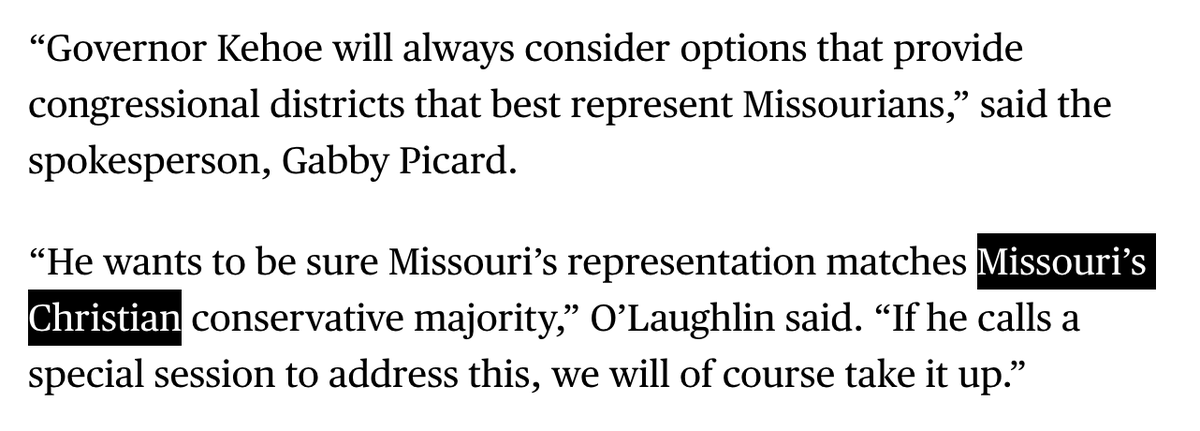 “Governor Kehoe will always consider options that provide congressional districts that best represent Missourians,” said the spokesperson, Gabby Picard.

“He wants to be sure Missouri’s representation matches Missouri’s Christian conservative majority,” O’Laughlin said. “If he calls a special session to address this, we will of course take it up.”